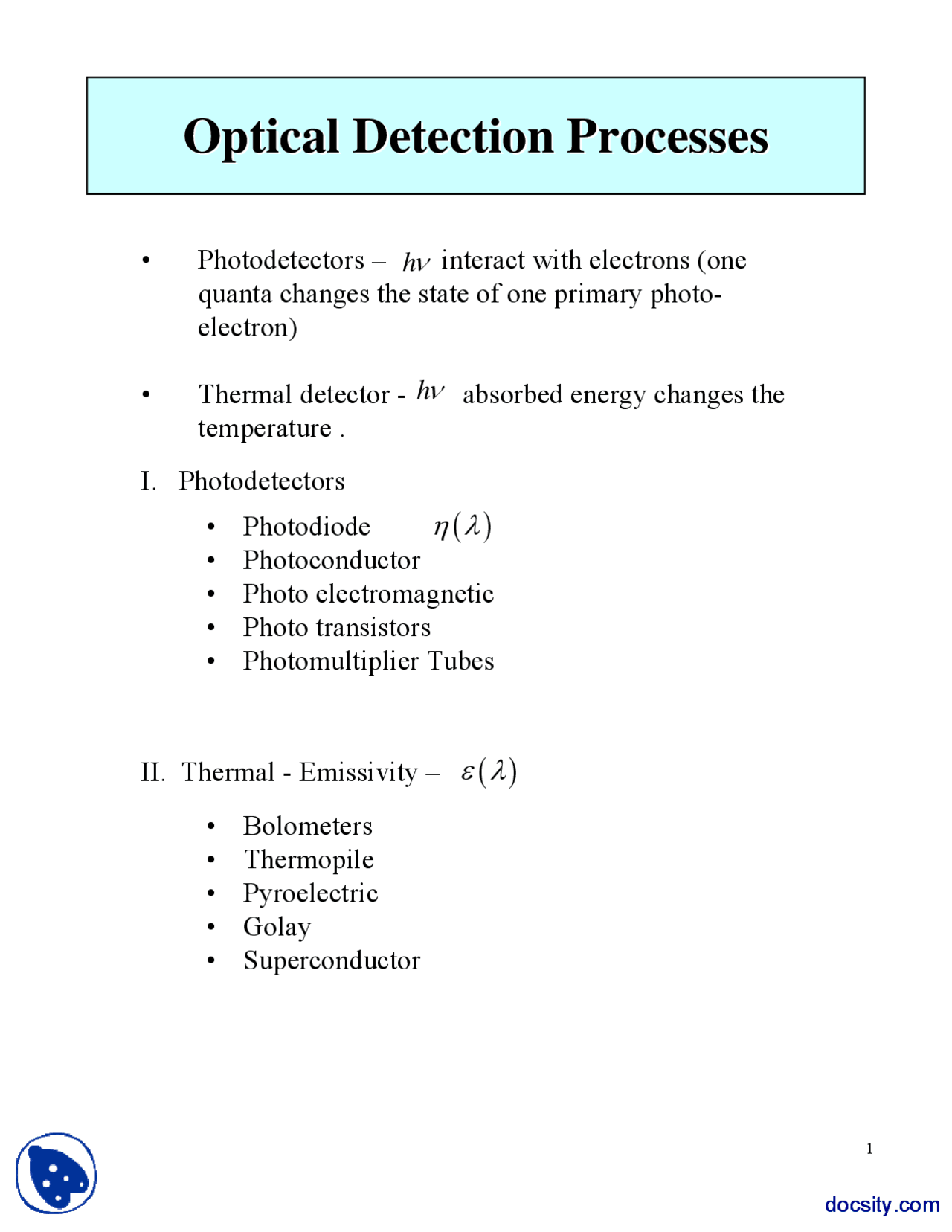 Optical Detection Processes

• Photodetectors – $h\nu$ interact with electrons (one quanta changes the state of one primary photo-electron)

• Thermal detector - $h\nu$ absorbed energy changes the temperature .

I. Photodetectors

• Photodiode $\eta(\lambda)$
• Photoconductor
• Photo electromagnetic
• Photo transistors
• Photomultiplier Tubes

II. Thermal - Emissivity – $\varepsilon(\lambda)$

• Bolometers
• Thermopile
• Pyroelectric
• Golay
• Superconductor

1

docsity.com